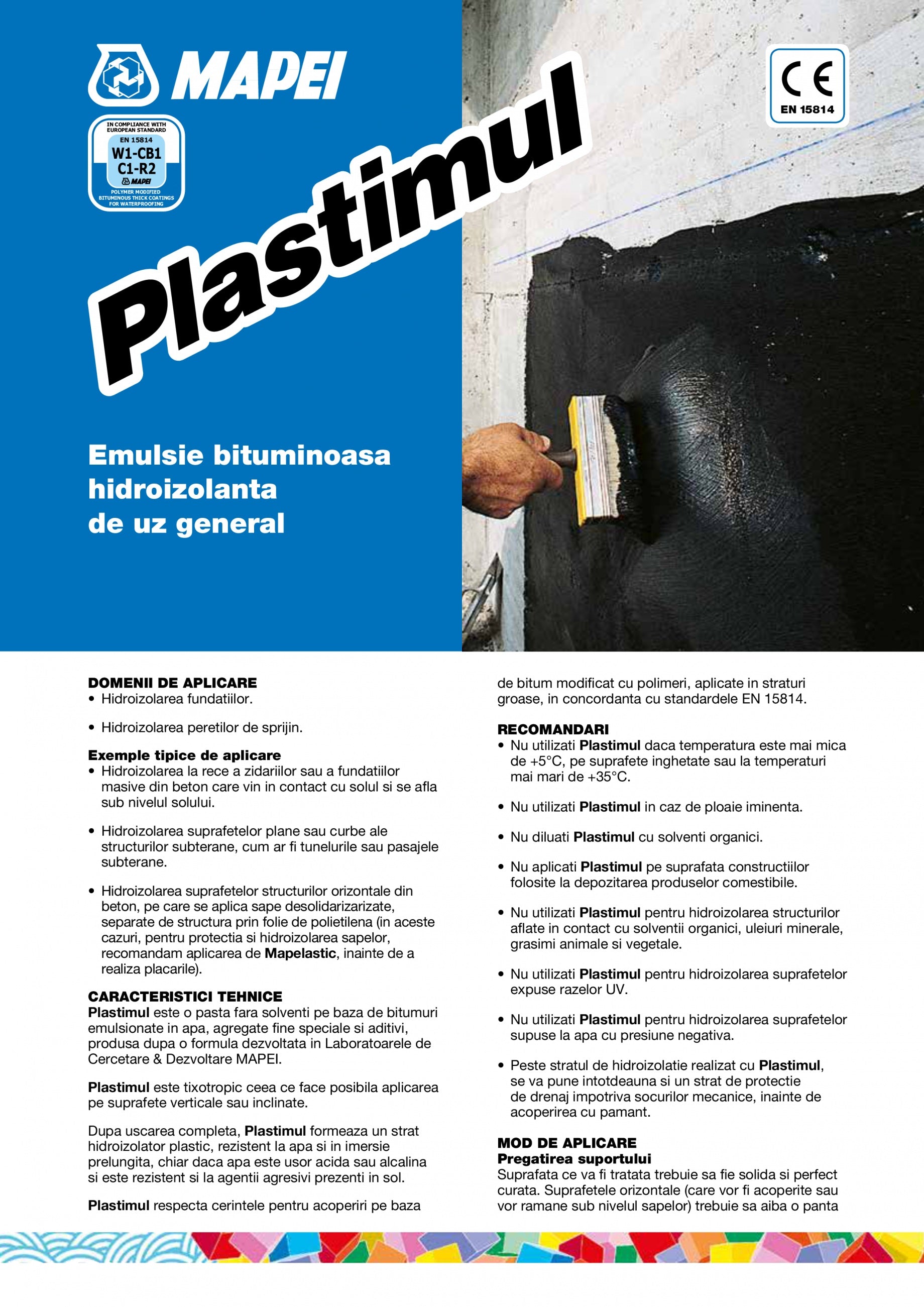 MAPEI

IN COMPLIANCE WITH EUROPEAN STANDARD
EN 15814
W1-CB1
C1-R2
MAPEI
POLYMER MODIFIED BITUMINOUS THICK COATINGS FOR WATERPROOFING

CE
EN 15814

Plastimul

Emulsie bituminoasa hidroizolanta de uz general

DOMENII DE APLICARE
• Hidroizolarea fundatiilor.

• Hidroizolarea peretilor de sprijin.

Exemple tipice de aplicare
• Hidroizolarea la rece a zidariilor sau a fundatiilor masive din beton care vin in contact cu solul si se afla sub nivelul solului.

• Hidroizolarea suprafetelor plane sau curbe ale structurilor subterane, cum ar fi tunelurile sau pasajele subterane.

• Hidroizolarea suprafetelor structurilor orizontale din beton, pe care se aplica sape desolidarizarizate, separate de structura prin folie de polietilena (in aceste cazuri, pentru protectia si hidroizolarea sapelor, recomandam aplicarea de Mapelastic, inainte de a realiza placarile).

CARACTERISTICI TEHNICE
Plastimul este o pasta fara solventi pe baza de bitumuri emulsionate in apa, agregate fine speciale si aditivi, produsa dupa o formula dezvoltata in Laboratoarele de Cercetare & Dezvoltare MAPEI.

Plastimul este tixotropic ceea ce face posibila aplicarea pe suprafete verticale sau inclinate.

Dupa uscarea completa, Plastimul formeaza un strat hidroizolator plastic, rezistent la apa si in imersie prelungita, chiar daca apa este usor acida sau alcalina si este rezistent si la agentii agresivi prezenti in sol.

Plastimul respecta cerintele pentru acoperiri pe baza de bitum modificat cu polimeri, aplicate in straturi groase, in concordanta cu standardele EN 15814.

RECOMANDARI
• Nu utilizati Plastimul daca temperatura este mai mica de +5°C, pe suprafete inghetate sau la temperaturi mai mari de +35°C.

• Nu utilizati Plastimul in caz de ploaie iminenta.

• Nu diluati Plastimul cu solventi organici.

• Nu aplicati Plastimul pe suprafata constructiilor folosite la depozitarea produselor comestibile.

• Nu utilizati Plastimul pentru hidroizolarea structurilor aflate in contact cu solventii organici, uleiuri minerale, grasimi animale si vegetale.

• Nu utilizati Plastimul pentru hidroizolarea suprafetelor expuse razelor UV.

• Nu utilizati Plastimul pentru hidroizolarea suprafetelor supuse la apa cu presiune negativa.

• Peste stratul de hidroizolatie realizat cu Plastimul, se va pune intotdeauna si un strat de protectie de drenaj impotriva socurilor mecanice, inainte de acoperirea cu pamant.

MOD DE APLICARE
Pregatirea suportului
Suprafata ce va fi tratata trebuie sa fie solida si perfect curata. Suprafetele orizontale (care vor fi acoperite sau vor ramane sub nivelul sapelor) trebuie sa aiba o panta